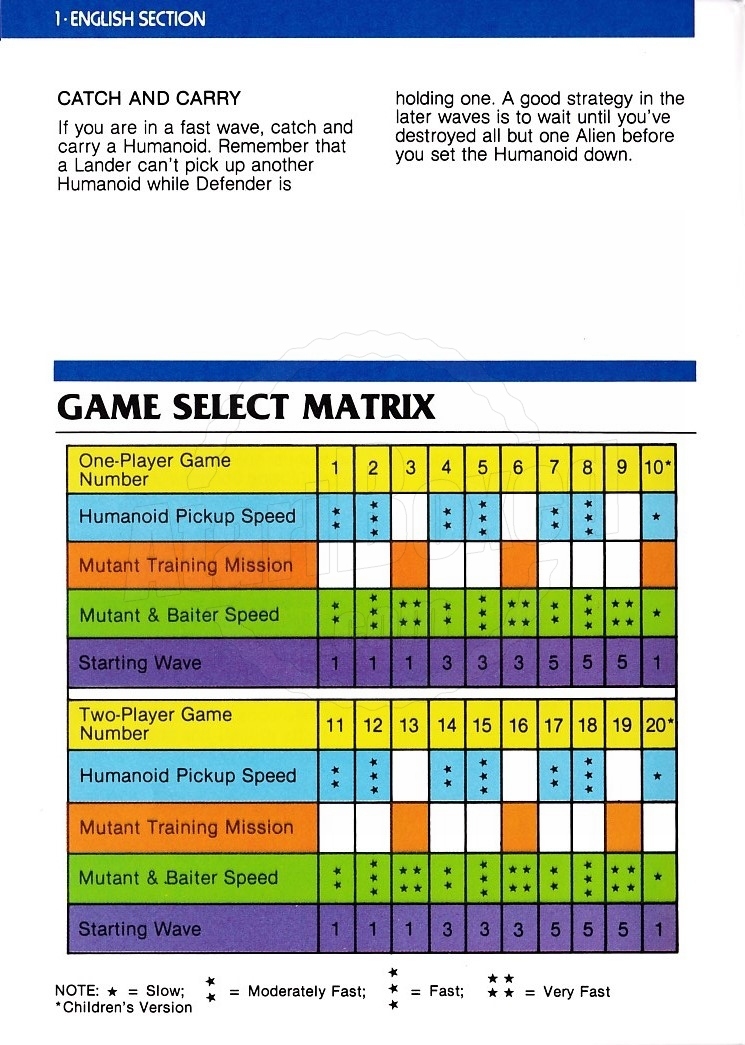 1 · ENGLISH SECTION

CATCH AND CARRY

If you are in a fast wave, catch and carry a Humanoid. Remember that a Lander can't pick up another Humanoid while Defender is holding one. A good strategy in the later waves is to wait until you've destroyed all but one Alien before you set the Humanoid down.

GAME SELECT MATRIX

| One-Player Game Number | 1 | 2 | 3 | 4 | 5 | 6 | 7 | 8 | 9 | 10* |
|---|---|---|---|---|---|---|---|---|---|---|
| Humanoid Pickup Speed | ★★ | ★★★ | | ★★ | ★★★ | | ★★ | ★★★ | | ★ |
| Mutant Training Mission | | | | | | | | | | |
| Mutant & Baiter Speed | ★★ | ★★★ | ★★★★ | ★★ | ★★★ | ★★★★ | ★★ | ★★★ | ★★★★ | ★ |
| Starting Wave | 1 | 1 | 1 | 3 | 3 | 3 | 5 | 5 | 5 | 1 |

| Two-Player Game Number | 11 | 12 | 13 | 14 | 15 | 16 | 17 | 18 | 19 | 20* |
|---|---|---|---|---|---|---|---|---|---|---|
| Humanoid Pickup Speed | ★★ | ★★★ | | ★★ | ★★★ | | ★★ | ★★★ | | ★ |
| Mutant Training Mission | | | | | | | | | | |
| Mutant & Baiter Speed | ★★ | ★★★ | ★★★★ | ★★ | ★★★ | ★★★★ | ★★ | ★★★ | ★★★★ | ★ |
| Starting Wave | 1 | 1 | 1 | 3 | 3 | 3 | 5 | 5 | 5 | 1 |

NOTE: ★ = Slow; ★★ = Moderately Fast; ★★★ = Fast; ★★★★ = Very Fast
*Children's Version